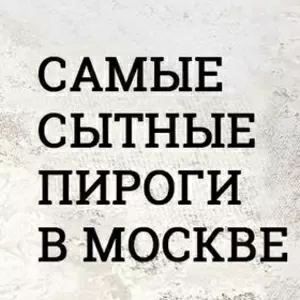 САМЫЕ СЫТНЫЕ ПИРОГИ В МОСКВЕ